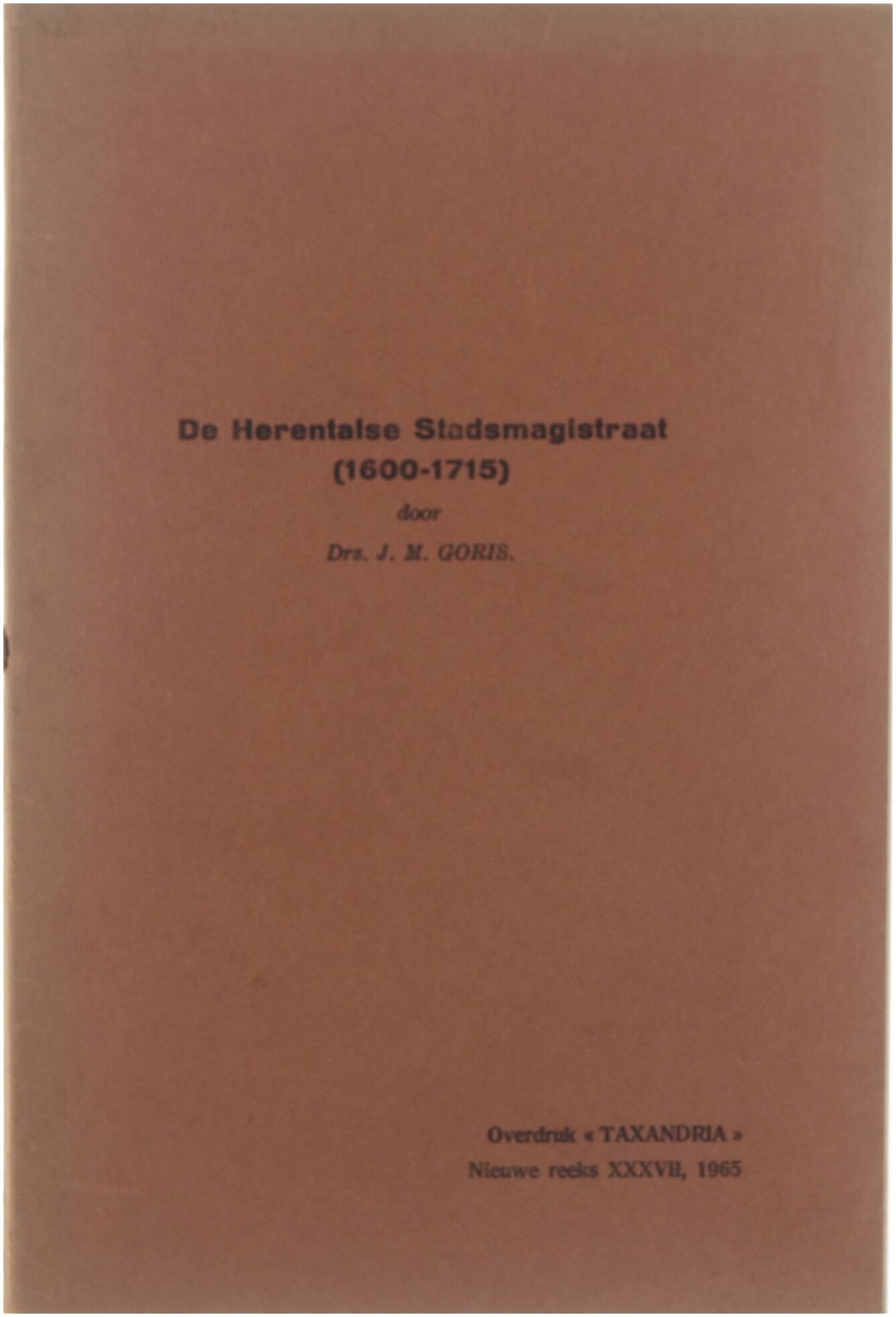 De Herentalse Stadsmagistraat
(1600-1715)

door

Drs. J. M. GORIS.

Overdruk « TAXANDRIA »
Nieuwe reeks XXXVII, 1965